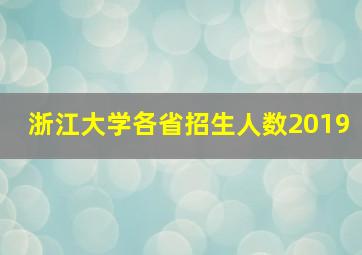 浙江大学各省招生人数2019